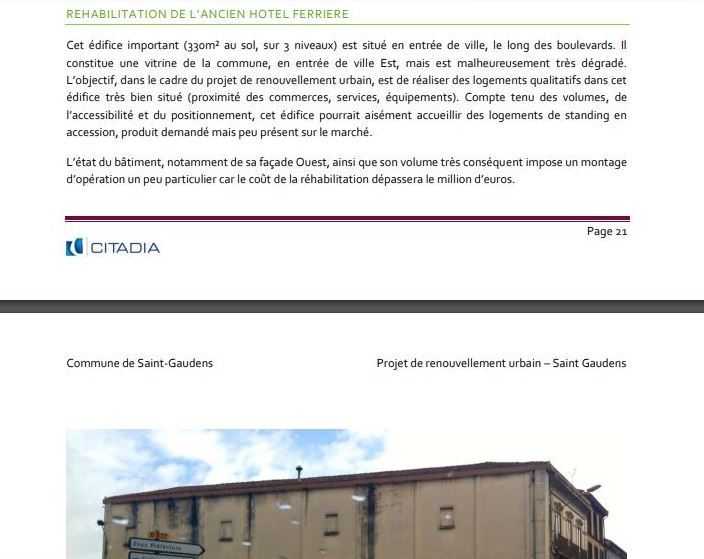 REHABILITATION DE L'ANCIEN HOTEL FERRIERE

Cet édifice important (330m² au sol, sur 3 niveaux) est situé en entrée de ville, le long des boulevards. Il constitue une vitrine de la commune, en entrée de ville Est, mais est malheureusement très dégradé. L'objectif, dans le cadre du projet de renouvellement urbain, est de réaliser des logements qualitatifs dans cet édifice très bien situé (proximité des commerces, services, équipements). Compte tenu des volumes, de l'accessibilité et du positionnement, cet édifice pourrait aisément accueillir des logements de standing en accession, produit demandé mais peu présent sur le marché.

L'état du bâtiment, notamment de sa façade Ouest, ainsi que son volume très conséquent impose un montage d'opération un peu particulier car le coût de la réhabilitation dépassera le million d'euros.

Page 21

CITADIA

Commune de Saint-Gaudens

Projet de renouvellement urbain – Saint Gaudens